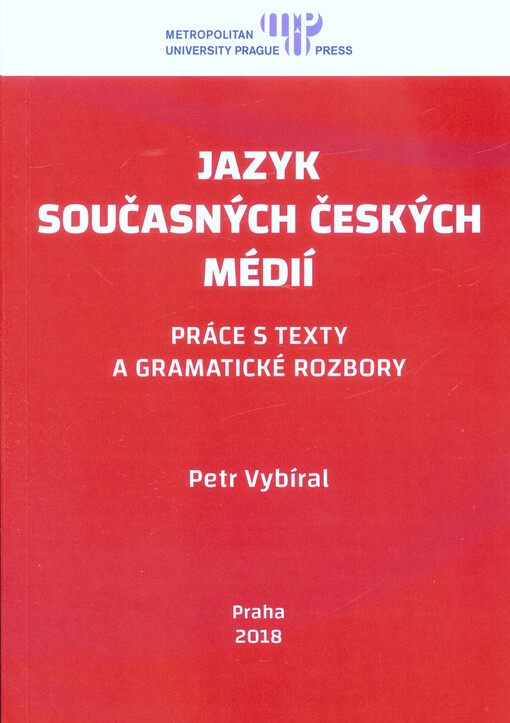 METROPOLITAN UNIVERSITY PRAGUE PRESS

JAZYK SOUČASNÝCH ČESKÝCH MÉDIÍ

PRÁCE S TEXTY A GRAMATICKÉ ROZBORY

Petr Vybíral

Praha
2018